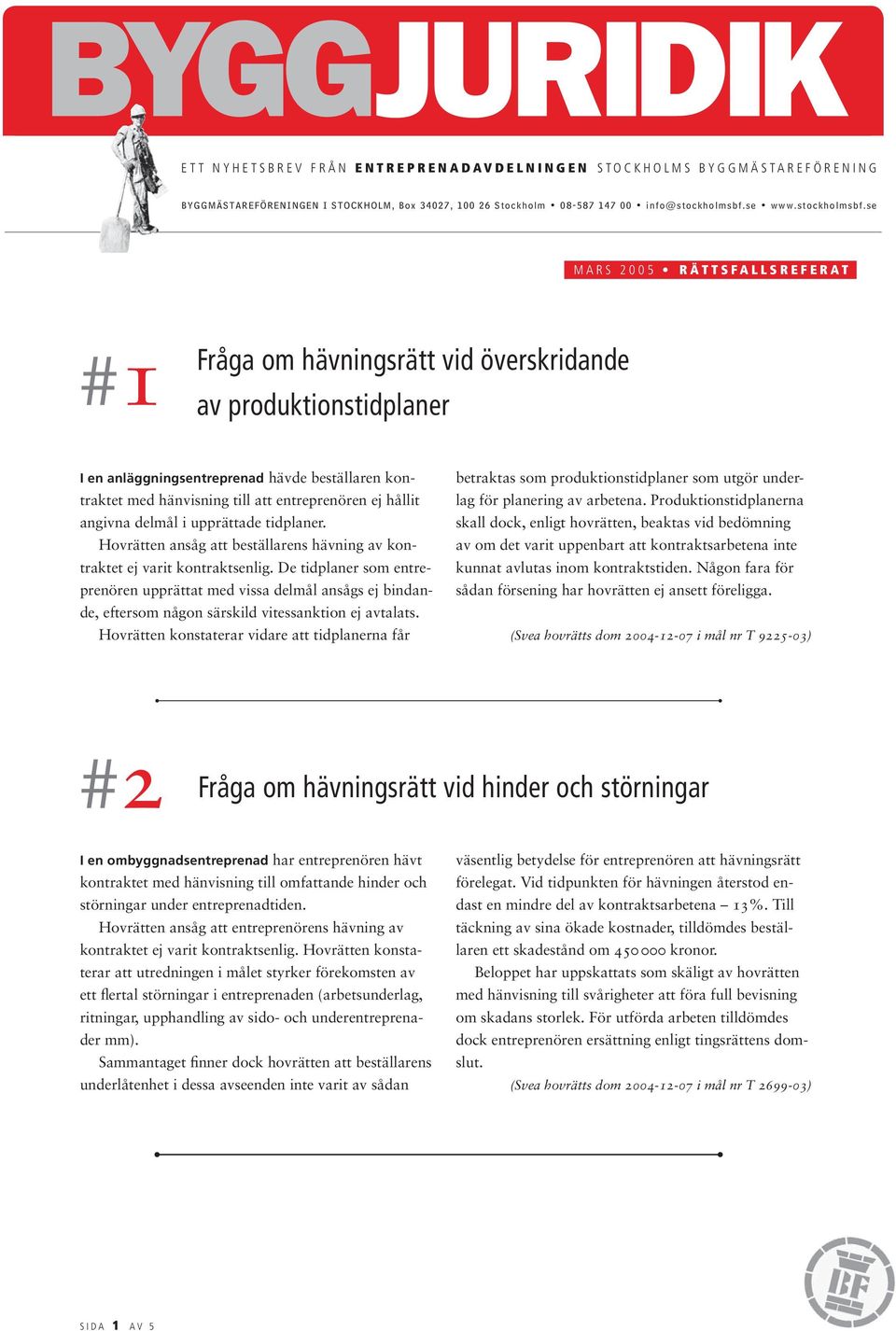 BYGGJURIDIK

ETT NYHETSBREV FRÅN ENTREPRENADAVDELNINGEN STOCKHOLMS BYGGMÄSTAREFÖRENING

BYGGMÄSTAREFÖRENINGEN I STOCKHOLM, Box 34027, 100 26 Stockholm • 08-587 147 00 • info@stockholmsbf.se • www.stockholmsbf.se

MARS 2005 • RÄTTSFALLSREFERAT

#1 Fråga om hävningsrätt vid överskridande av produktionstidplaner

I en anläggningsentreprenad hävde beställaren kontraktet med hänvisning till att entreprenören ej hållit angivna delmål i upprättade tidplaner.

Hovrätten ansåg att beställarens hävning av kontraktet ej varit kontraktsenlig. De tidplaner som entreprenören upprättat med vissa delmål ansågs ej bindande, eftersom någon särskild vitessanktion ej avtalats.

Hovrätten konstaterar vidare att tidplanerna får betraktas som produktionstidplaner som utgör underlag för planering av arbetena. Produktionstidplanerna skall dock, enligt hovrätten, beaktas vid bedömning av om det varit uppenbart att kontraktsarbetena inte kunnat avlutas inom kontraktstiden. Någon fara för sådan försening har hovrätten ej ansett föreligga.

(Svea hovrätts dom 2004-12-07 i mål nr T 9225-03)

#2 Fråga om hävningsrätt vid hinder och störningar

I en ombyggnadsentreprenad har entreprenören hävt kontraktet med hänvisning till omfattande hinder och störningar under entreprenadtiden.

Hovrätten ansåg att entreprenörens hävning av kontraktet ej varit kontraktsenlig. Hovrätten konstaterar att utredningen i målet styrker förekomsten av ett flertal störningar i entreprenaden (arbetsunderlag, ritningar, upphandling av sido- och underentreprenader mm).

Sammantaget finner dock hovrätten att beställarens underlåtenhet i dessa avseenden inte varit av sådan väsentlig betydelse för entreprenören att hävningsrätt förelegat. Vid tidpunkten för hävningen återstod endast en mindre del av kontraktsarbetena – 13%. Till täckning av sina ökade kostnader, tilldömdes beställaren ett skadestånd om 450 000 kronor.

Beloppet har uppskattats som skäligt av hovrätten med hänvisning till svårigheter att föra full bevisning om skadans storlek. För utförda arbeten tilldömdes dock entreprenören ersättning enligt tingsrättens domslut.

(Svea hovrätts dom 2004-12-07 i mål nr T 2699-03)

SIDA 1 AV 5

BF